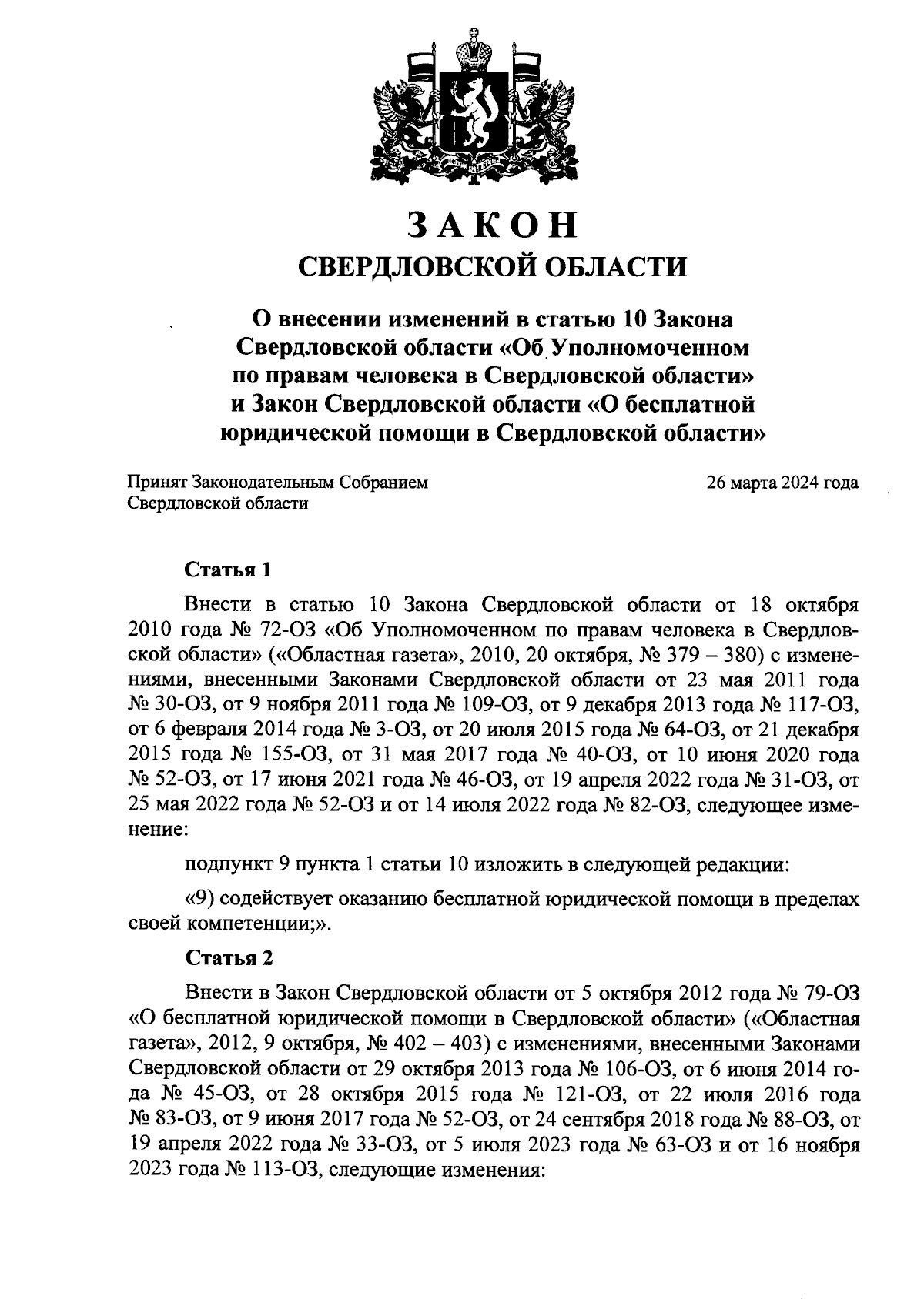 ЗАКОН
СВЕРДЛОВСКОЙ ОБЛАСТИ

О внесении изменений в статью 10 Закона Свердловской области «Об Уполномоченном по правам человека в Свердловской области» и Закон Свердловской области «О бесплатной юридической помощи в Свердловской области»

Принят Законодательным Собранием Свердловской области

26 марта 2024 года

Статья 1

Внести в статью 10 Закона Свердловской области от 18 октября 2010 года № 72-ОЗ «Об Уполномоченном по правам человека в Свердловской области» («Областная газета», 2010, 20 октября, № 379 – 380) с изменениями, внесенными Законами Свердловской области от 23 мая 2011 года № 30-ОЗ, от 9 ноября 2011 года № 109-ОЗ, от 9 декабря 2013 года № 117-ОЗ, от 6 февраля 2014 года № 3-ОЗ, от 20 июля 2015 года № 64-ОЗ, от 21 декабря 2015 года № 155-ОЗ, от 31 мая 2017 года № 40-ОЗ, от 10 июня 2020 года № 52-ОЗ, от 17 июня 2021 года № 46-ОЗ, от 19 апреля 2022 года № 31-ОЗ, от 25 мая 2022 года № 52-ОЗ и от 14 июля 2022 года № 82-ОЗ, следующее изменение:

подпункт 9 пункта 1 статьи 10 изложить в следующей редакции:

«9) содействует оказанию бесплатной юридической помощи в пределах своей компетенции;».

Статья 2

Внести в Закон Свердловской области от 5 октября 2012 года № 79-ОЗ «О бесплатной юридической помощи в Свердловской области» («Областная газета», 2012, 9 октября, № 402 – 403) с изменениями, внесенными Законами Свердловской области от 29 октября 2013 года № 106-ОЗ, от 6 июня 2014 года № 45-ОЗ, от 28 октября 2015 года № 121-ОЗ, от 22 июля 2016 года № 83-ОЗ, от 9 июня 2017 года № 52-ОЗ, от 24 сентября 2018 года № 88-ОЗ, от 19 апреля 2022 года № 33-ОЗ, от 5 июля 2023 года № 63-ОЗ и от 16 ноября 2023 года № 113-ОЗ, следующие изменения: